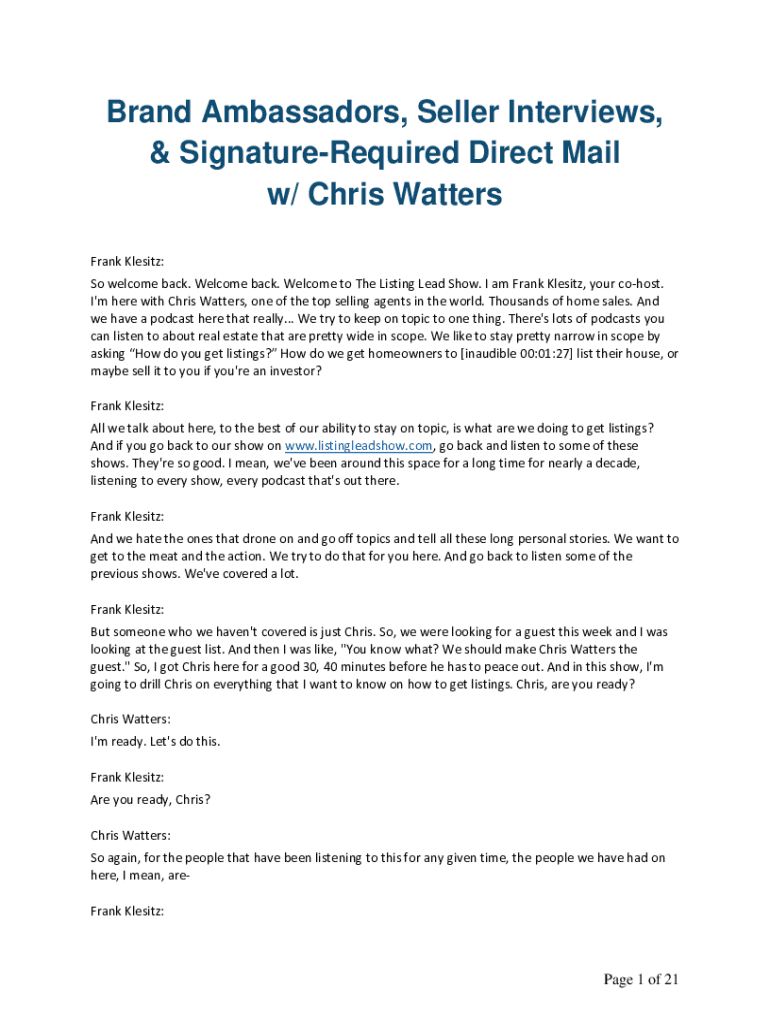 Brand Ambassadors, Seller Interviews, & Signature-Required Direct Mail w/ Chris Watters

Frank Klesitz:

So welcome back. Welcome back. Welcome to The Listing Lead Show. I am Frank Klesitz, your co-host. I'm here with Chris Watters, one of the top selling agents in the world. Thousands of home sales. And we have a podcast here that really... We try to keep on topic to one thing. There's lots of podcasts you can listen to about real estate that are pretty wide in scope. We like to stay pretty narrow in scope by asking "How do you get listings?" How do we get homeowners to [inaudible 00:01:27] list their house, or maybe sell it to you if you're an investor?

Frank Klesitz:

All we talk about here, to the best of our ability to stay on topic, is what are we doing to get listings? And if you go back to our show on www.listingleadshow.com, go back and listen to some of these shows. They're so good. I mean, we've been around this space for a long time for nearly a decade, listening to every show, every podcast that's out there.

Frank Klesitz:

And we hate the ones that drone on and go off topics and tell all these long personal stories. We want to get to the meat and the action. We try to do that for you here. And go back to listen some of the previous shows. We've covered a lot.

Frank Klesitz:

But someone who we haven't covered is just Chris. So, we were looking for a guest this week and I was looking at the guest list. And then I was like, "You know what? We should make Chris Watters the guest." So, I got Chris here for a good 30, 40 minutes before he has to peace out. And in this show, I'm going to drill Chris on everything that I want to know on how to get listings. Chris, are you ready?

Chris Watters:

I'm ready. Let's do this.

Frank Klesitz:

Are you ready, Chris?

Chris Watters:

So again, for the people that have been listening to this for any given time, the people we have had on here, I mean, are-

Frank Klesitz:

Page 1 of 21